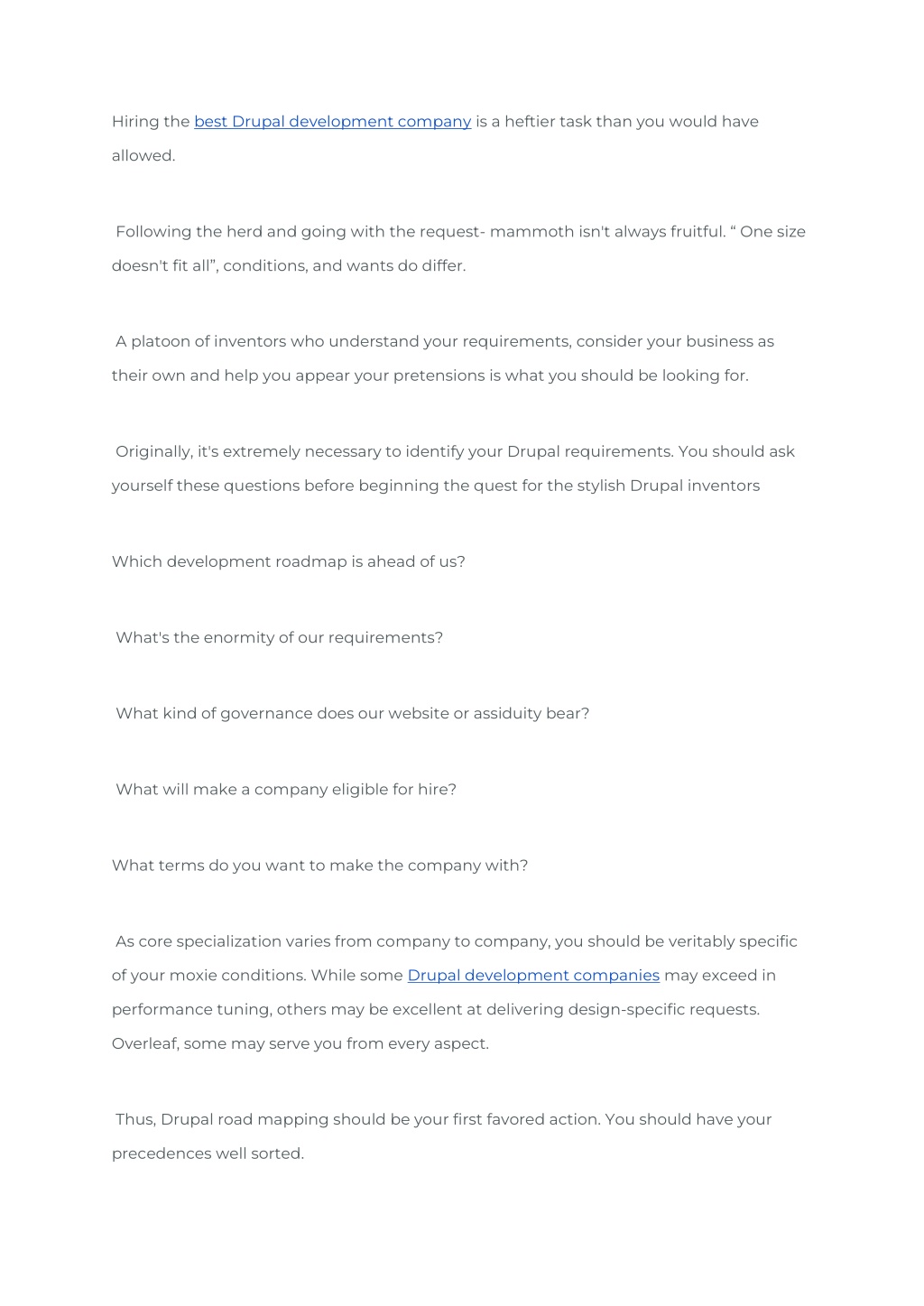 Hiring the best Drupal development company is a heftier task than you would have allowed.

Following the herd and going with the request- mammoth isn't always fruitful. “ One size doesn't fit all”, conditions, and wants do differ.

A platoon of inventors who understand your requirements, consider your business as their own and help you appear your pretensions is what you should be looking for.

Originally, it's extremely necessary to identify your Drupal requirements. You should ask yourself these questions before beginning the quest for the stylish Drupal inventors

Which development roadmap is ahead of us?

What's the enormity of our requirements?

What kind of governance does our website or assiduity bear?

What will make a company eligible for hire?

What terms do you want to make the company with?

As core specialization varies from company to company, you should be veritably specific of your moxie conditions. While some Drupal development companies may exceed in performance tuning, others may be excellent at delivering design-specific requests. Overleaf, some may serve you from every aspect.

Thus, Drupal road mapping should be your first favored action. You should have your precedences well sorted.